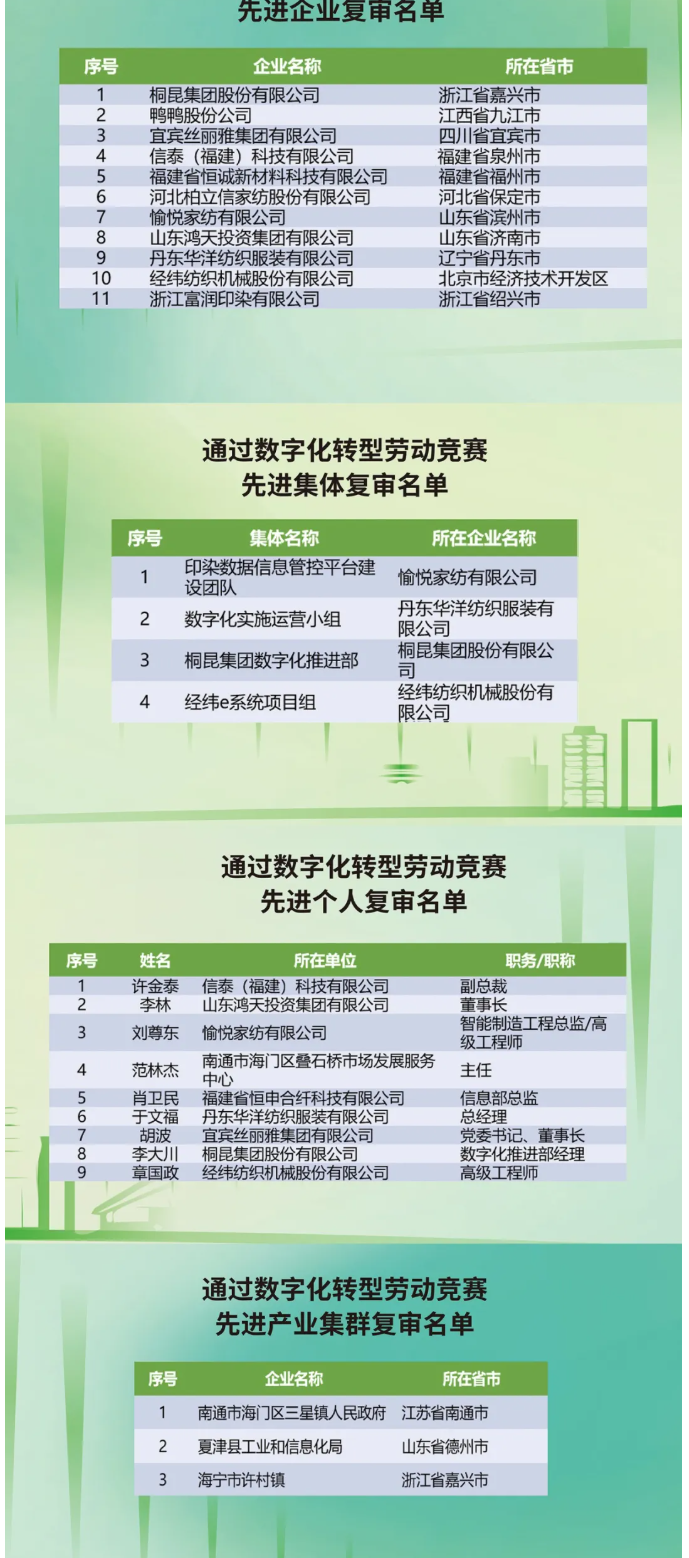 先进企业复审名单

| 序号 | 企业名称 | 所在省市 |
|---|---|---|
| 1 | 桐昆集团股份有限公司 | 浙江省嘉兴市 |
| 2 | 鸭鸭股份公司 | 江西省九江市 |
| 3 | 宜宾丝丽雅集团有限公司 | 四川省宜宾市 |
| 4 | 信泰（福建）科技有限公司 | 福建省泉州市 |
| 5 | 福建省恒诚新材料科技有限公司 | 福建省福州市 |
| 6 | 河北柏立信家纺股份有限公司 | 河北省保定市 |
| 7 | 愉悦家纺有限公司 | 山东省滨州市 |
| 8 | 山东鸿天投资集团有限公司 | 山东省济南市 |
| 9 | 丹东华洋纺织服装有限公司 | 辽宁省丹东市 |
| 10 | 经纬纺织机械股份有限公司 | 北京市经济技术开发区 |
| 11 | 浙江富润印染有限公司 | 浙江省绍兴市 |

通过数字化转型劳动竞赛
先进集体复审名单

| 序号 | 集体名称 | 所在企业名称 |
|---|---|---|
| 1 | 印染数据信息管控平台建设团队 | 愉悦家纺有限公司 |
| 2 | 数字化实施运营小组 | 丹东华洋纺织服装有限公司 |
| 3 | 桐昆集团数字化推进部 | 桐昆集团股份有限公司 |
| 4 | 经纬e系统项目组 | 经纬纺织机械股份有限公司 |

通过数字化转型劳动竞赛
先进个人复审名单

| 序号 | 姓名 | 所在单位 | 职务/职称 |
|---|---|---|---|
| 1 | 许金泰 | 信泰（福建）科技有限公司 | 副总裁 |
| 2 | 李林 | 山东鸿天投资集团有限公司 | 董事长 |
| 3 | 刘尊东 | 愉悦家纺有限公司 | 智能制造工程总监/高级工程师 |
| 4 | 范林杰 | 南通市海门区叠石桥市场发展服务中心 | 主任 |
| 5 | 肖卫民 | 福建省恒申合纤科技有限公司 | 信息部总监 |
| 6 | 于文福 | 丹东华洋纺织服装有限公司 | 总经理 |
| 7 | 胡波 | 宜宾丝丽雅集团有限公司 | 党委书记、董事长 |
| 8 | 李大川 | 桐昆集团股份有限公司 | 数字化推进部经理 |
| 9 | 章国政 | 经纬纺织机械股份有限公司 | 高级工程师 |

通过数字化转型劳动竞赛
先进产业集群复审名单

| 序号 | 企业名称 | 所在省市 |
|---|---|---|
| 1 | 南通市海门区三星镇人民政府 | 江苏省南通市 |
| 2 | 夏津县工业和信息化局 | 山东省德州市 |
| 3 | 海宁市许村镇 | 浙江省嘉兴市 |